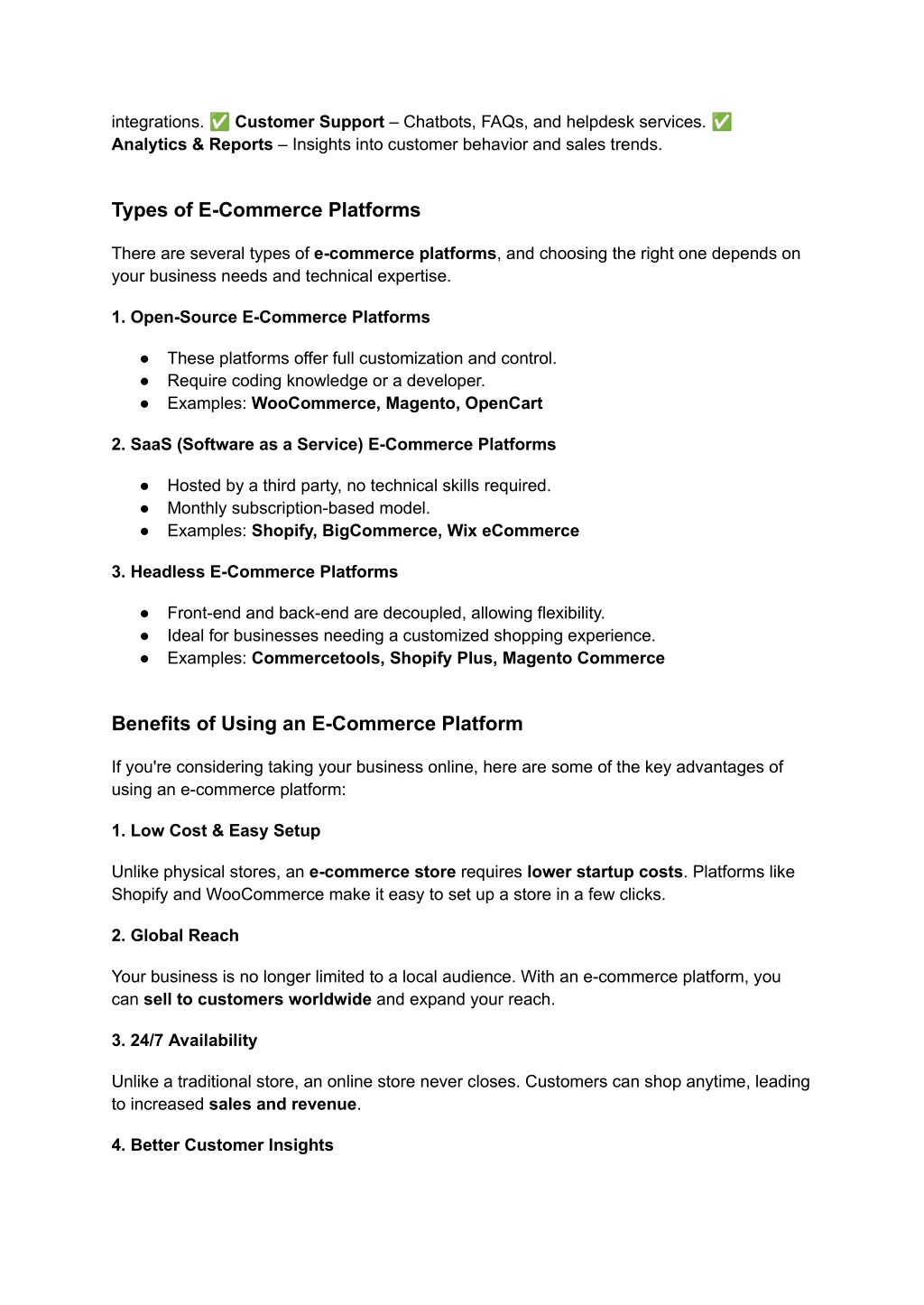 integrations. ✅ Customer Support – Chatbots, FAQs, and helpdesk services. ✅ Analytics & Reports – Insights into customer behavior and sales trends.

Types of E-Commerce Platforms

There are several types of e-commerce platforms, and choosing the right one depends on your business needs and technical expertise.

1. Open-Source E-Commerce Platforms

● These platforms offer full customization and control.
● Require coding knowledge or a developer.
● Examples: WooCommerce, Magento, OpenCart

2. SaaS (Software as a Service) E-Commerce Platforms

● Hosted by a third party, no technical skills required.
● Monthly subscription-based model.
● Examples: Shopify, BigCommerce, Wix eCommerce

3. Headless E-Commerce Platforms

● Front-end and back-end are decoupled, allowing flexibility.
● Ideal for businesses needing a customized shopping experience.
● Examples: Commercetools, Shopify Plus, Magento Commerce

Benefits of Using an E-Commerce Platform

If you're considering taking your business online, here are some of the key advantages of using an e-commerce platform:

1. Low Cost & Easy Setup

Unlike physical stores, an e-commerce store requires lower startup costs. Platforms like Shopify and WooCommerce make it easy to set up a store in a few clicks.

2. Global Reach

Your business is no longer limited to a local audience. With an e-commerce platform, you can sell to customers worldwide and expand your reach.

3. 24/7 Availability

Unlike a traditional store, an online store never closes. Customers can shop anytime, leading to increased sales and revenue.

4. Better Customer Insights